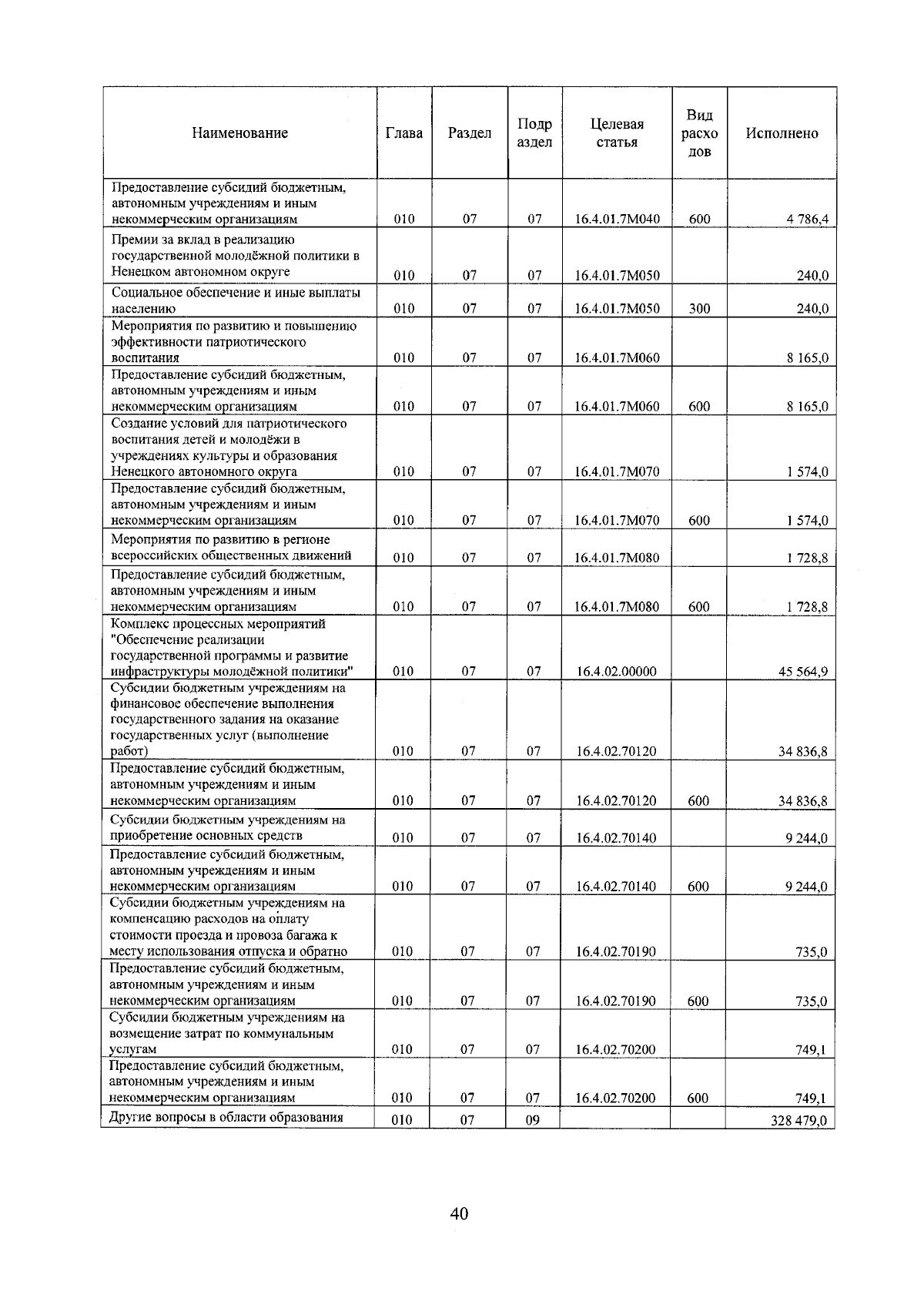 | Наименование | Глава | Раздел | Подраздел | Целевая статья | Вид расходов | Исполнено |
|---|---|---|---|---|---|---|
| Предоставление субсидий бюджетным, автономным учреждениям и иным некоммерческим организациям | 010 | 07 | 07 | 16.4.01.7М040 | 600 | 4 786,4 |
| Премии за вклад в реализацию государственной молодёжной политики в Ненецком автономном округе | 010 | 07 | 07 | 16.4.01.7М050 |  | 240,0 |
| Социальное обеспечение и иные выплаты населению | 010 | 07 | 07 | 16.4.01.7М050 | 300 | 240,0 |
| Мероприятия по развитию и повышению эффективности патриотического воспитания | 010 | 07 | 07 | 16.4.01.7М060 |  | 8 165,0 |
| Предоставление субсидий бюджетным, автономным учреждениям и иным некоммерческим организациям | 010 | 07 | 07 | 16.4.01.7М060 | 600 | 8 165,0 |
| Создание условий для патриотического воспитания детей и молодёжи в учреждениях культуры и образования Ненецкого автономного округа | 010 | 07 | 07 | 16.4.01.7М070 |  | 1 574,0 |
| Предоставление субсидий бюджетным, автономным учреждениям и иным некоммерческим организациям | 010 | 07 | 07 | 16.4.01.7М070 | 600 | 1 574,0 |
| Мероприятия по развитию в регионе всероссийских общественных движений | 010 | 07 | 07 | 16.4.01.7М080 |  | 1 728,8 |
| Предоставление субсидий бюджетным, автономным учреждениям и иным некоммерческим организациям | 010 | 07 | 07 | 16.4.01.7М080 | 600 | 1 728,8 |
| Комплекс процессных мероприятий "Обеспечение реализации государственной программы и развитие инфраструктуры молодёжной политики" | 010 | 07 | 07 | 16.4.02.00000 |  | 45 564,9 |
| Субсидии бюджетным учреждениям на финансовое обеспечение выполнения государственного задания на оказание государственных услуг (выполнение работ) | 010 | 07 | 07 | 16.4.02.70120 |  | 34 836,8 |
| Предоставление субсидий бюджетным, автономным учреждениям и иным некоммерческим организациям | 010 | 07 | 07 | 16.4.02.70120 | 600 | 34 836,8 |
| Субсидии бюджетным учреждениям на приобретение основных средств | 010 | 07 | 07 | 16.4.02.70140 |  | 9 244,0 |
| Предоставление субсидий бюджетным, автономным учреждениям и иным некоммерческим организациям | 010 | 07 | 07 | 16.4.02.70140 | 600 | 9 244,0 |
| Субсидии бюджетным учреждениям на компенсацию расходов на оплату стоимости проезда и провоза багажа к месту использования отпуска и обратно | 010 | 07 | 07 | 16.4.02.70190 |  | 735,0 |
| Предоставление субсидий бюджетным, автономным учреждениям и иным некоммерческим организациям | 010 | 07 | 07 | 16.4.02.70190 | 600 | 735,0 |
| Субсидии бюджетным учреждениям на возмещение затрат по коммунальным услугам | 010 | 07 | 07 | 16.4.02.70200 |  | 749,1 |
| Предоставление субсидий бюджетным, автономным учреждениям и иным некоммерческим организациям | 010 | 07 | 07 | 16.4.02.70200 | 600 | 749,1 |
| Другие вопросы в области образования | 010 | 07 | 09 |  |  | 328 479,0 |

40